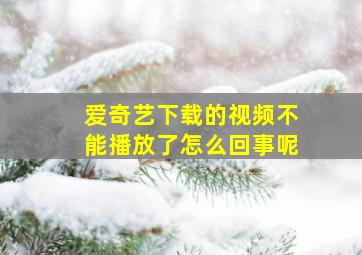 爱奇艺下载的视频不能播放了怎么回事呢